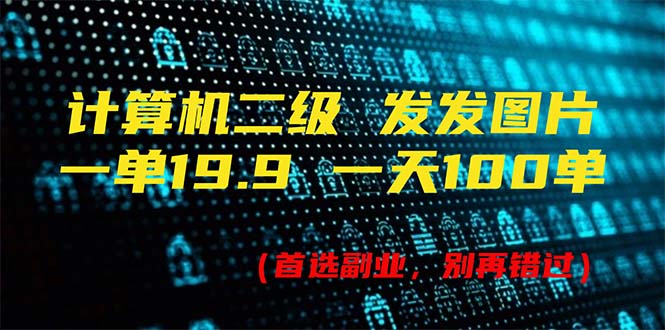 计算机二级 发发图片
一单19.9 一天100单

（首选副业，别再错过）